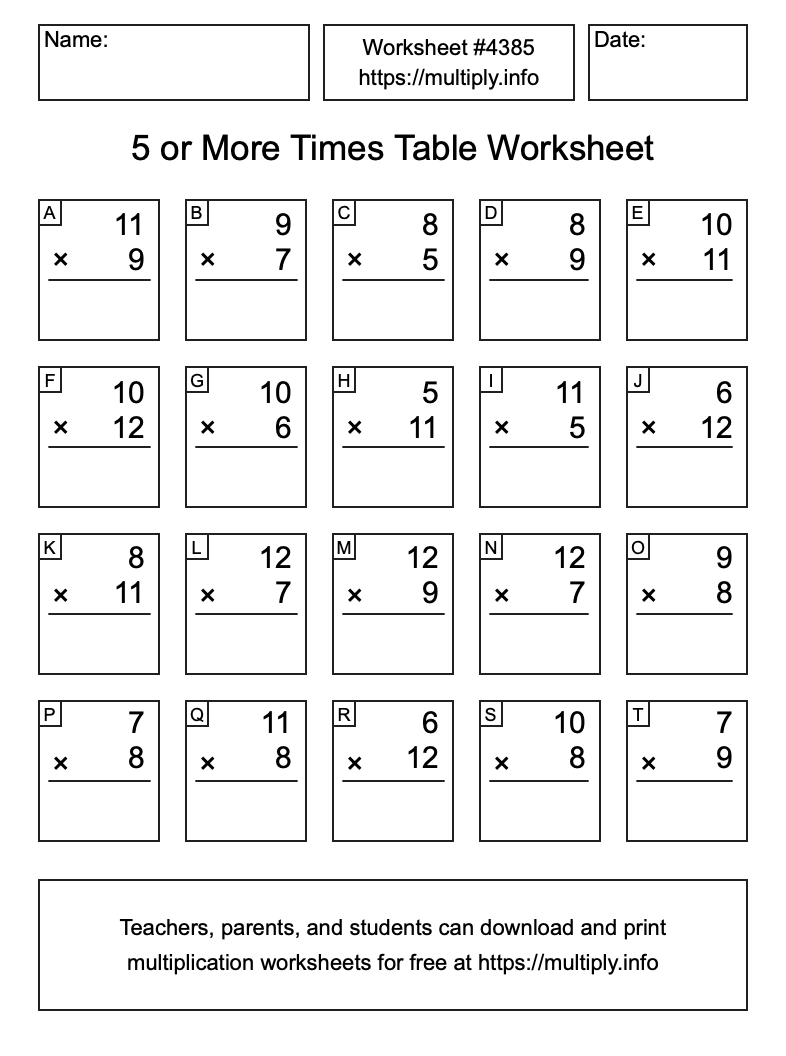 Name:

Worksheet #4385
https://multiply.info

Date:

5 or More Times Table Worksheet

A
11
× 9

B
9
× 7

C
8
× 5

D
8
× 9

E
10
× 11

F
10
× 12

G
10
× 6

H
5
× 11

I
11
× 5

J
6
× 12

K
8
× 11

L
12
× 7

M
12
× 9

N
12
× 7

O
9
× 8

P
7
× 8

Q
11
× 8

R
6
× 12

S
10
× 8

T
7
× 9

Teachers, parents, and students can download and print multiplication worksheets for free at https://multiply.info